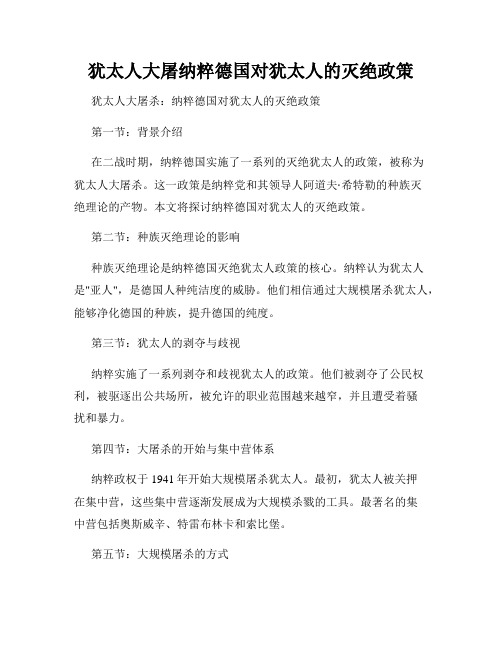 犹太人大屠纳粹德国对犹太人的灭绝政策

犹太人大屠杀：纳粹德国对犹太人的灭绝政策

第一节：背景介绍

在二战时期，纳粹德国实施了一系列的灭绝犹太人的政策，被称为犹太人大屠杀。这一政策是纳粹党和其领导人阿道夫·希特勒的种族灭绝理论的产物。本文将探讨纳粹德国对犹太人的灭绝政策。

第二节：种族灭绝理论的影响

种族灭绝理论是纳粹德国灭绝犹太人政策的核心。纳粹认为犹太人是"亚人"，是德国人种纯洁度的威胁。他们相信通过大规模屠杀犹太人，能够净化德国的种族，提升德国的纯度。

第三节：犹太人的剥夺与歧视

纳粹实施了一系列剥夺和歧视犹太人的政策。他们被剥夺了公民权利，被驱逐出公共场所，被允许的职业范围越来越窄，并且遭受着骚扰和暴力。

第四节：大屠杀的开始与集中营体系

纳粹政权于 1941 年开始大规模屠杀犹太人。最初，犹太人被关押在集中营，这些集中营逐渐发展成为大规模杀戮的工具。最著名的集中营包括奥斯威辛、特雷布林卡和索比堡。

第五节：大规模屠杀的方式